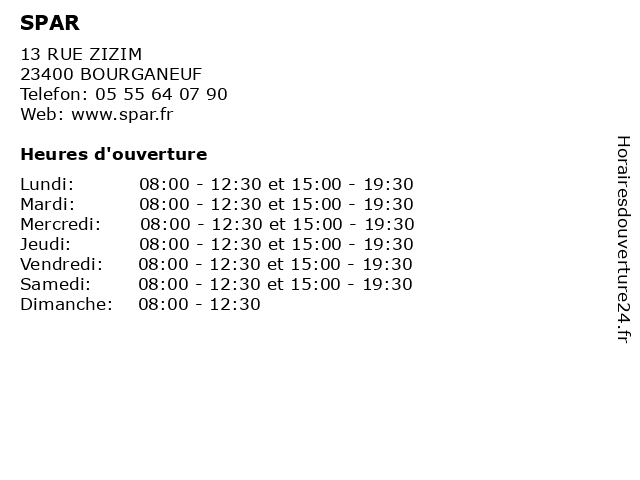 SPAR

13 RUE ZIZIM
23400 BOURGANEUF
Telefon: 05 55 64 07 90
Web: www.spar.fr

Heures d'ouverture

Lundi: 08:00 - 12:30 et 15:00 - 19:30
Mardi: 08:00 - 12:30 et 15:00 - 19:30
Mercredi: 08:00 - 12:30 et 15:00 - 19:30
Jeudi: 08:00 - 12:30 et 15:00 - 19:30
Vendredi: 08:00 - 12:30 et 15:00 - 19:30
Samedi: 08:00 - 12:30 et 15:00 - 19:30
Dimanche: 08:00 - 12:30

Horairesdouverture24.fr